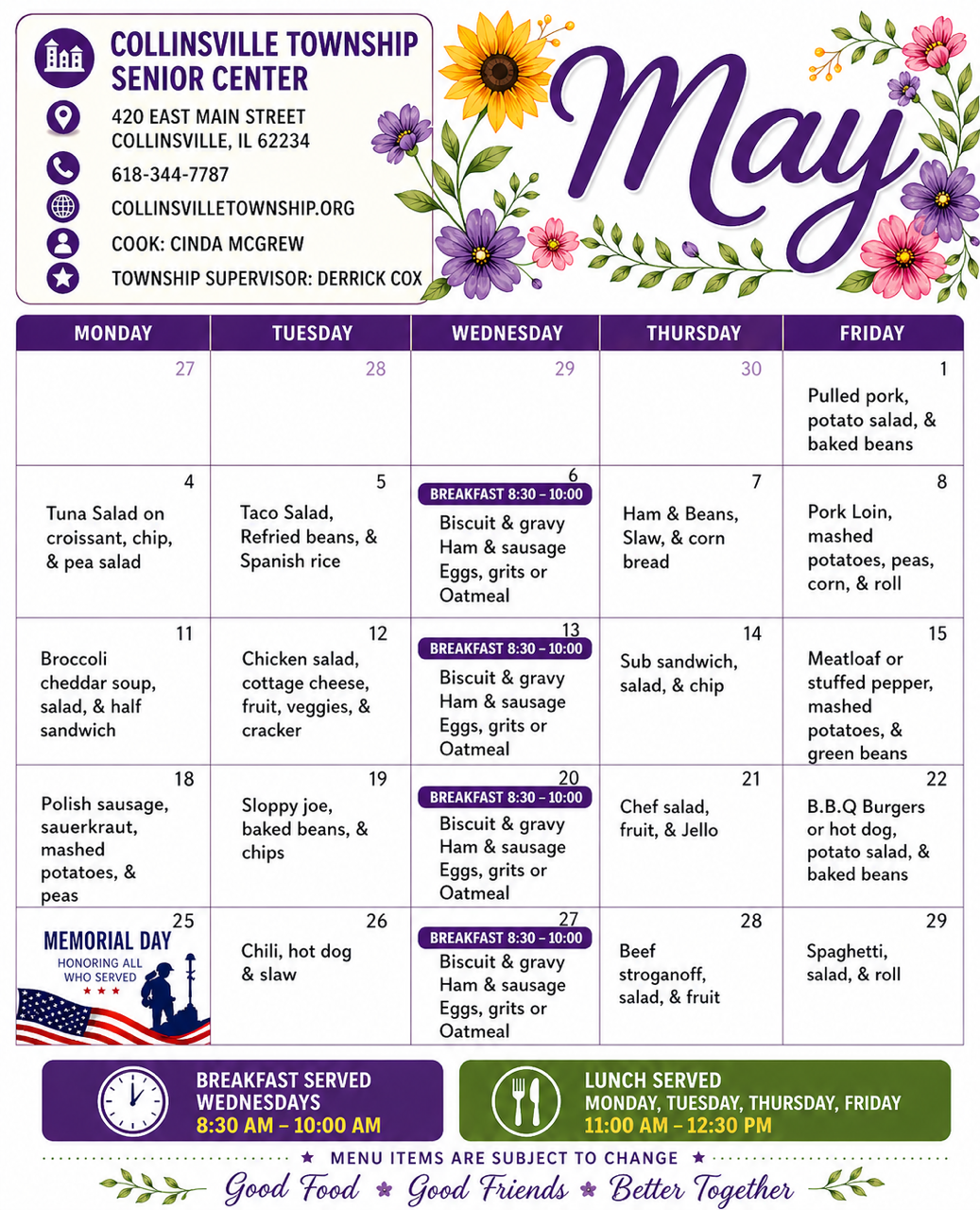 COLLINSVILLE TOWNSHIP SENIOR CENTER

420 EAST MAIN STREET
COLLINSVILLE, IL 62234

618-344-7787

COLLINSVILLETOWNSHIP.ORG

COOK: CINDA MCGREW

TOWNSHIP SUPERVISOR: DERRICK COX

May

| MONDAY | TUESDAY | WEDNESDAY | THURSDAY | FRIDAY |
|---|---|---|---|---|
| 27 | 28 | 29 | 30 | 1 Pulled pork, potato salad, & baked beans |
| 4 Tuna Salad on croissant, chip, & pea salad | 5 Taco Salad, Refried beans, & Spanish rice | 6 BREAKFAST 8:30 – 10:00 Biscuit & gravy Ham & sausage Eggs, grits or Oatmeal | 7 Ham & Beans, Slaw, & corn bread | 8 Pork Loin, mashed potatoes, peas, corn, & roll |
| 11 Broccoli cheddar soup, salad, & half sandwich | 12 Chicken salad, cottage cheese, fruit, veggies, & cracker | 13 BREAKFAST 8:30 – 10:00 Biscuit & gravy Ham & sausage Eggs, grits or Oatmeal | 14 Sub sandwich, salad, & chip | 15 Meatloaf or stuffed pepper, mashed potatoes, & green beans |
| 18 Polish sausage, sauerkraut, mashed potatoes, & peas | 19 Sloppy joe, baked beans, & chips | 20 BREAKFAST 8:30 – 10:00 Biscuit & gravy Ham & sausage Eggs, grits or Oatmeal | 21 Chef salad, fruit, & Jello | 22 B.B.Q Burgers or hot dog, potato salad, & baked beans |
| 25 MEMORIAL DAY HONORING ALL WHO SERVED | 26 Chili, hot dog & slaw | 27 BREAKFAST 8:30 – 10:00 Biscuit & gravy Ham & sausage Eggs, grits or Oatmeal | 28 Beef stroganoff, salad, & fruit | 29 Spaghetti, salad, & roll |

BREAKFAST SERVED
WEDNESDAYS
8:30 AM – 10:00 AM

LUNCH SERVED
MONDAY, TUESDAY, THURSDAY, FRIDAY
11:00 AM – 12:30 PM

MENU ITEMS ARE SUBJECT TO CHANGE

Good Food Good Friends Better Together